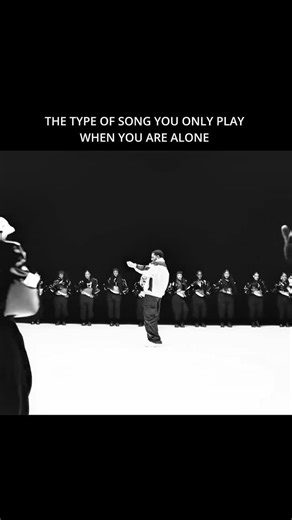 THE TYPE OF SONG YOU ONLY PLAY WHEN YOU ARE ALONE